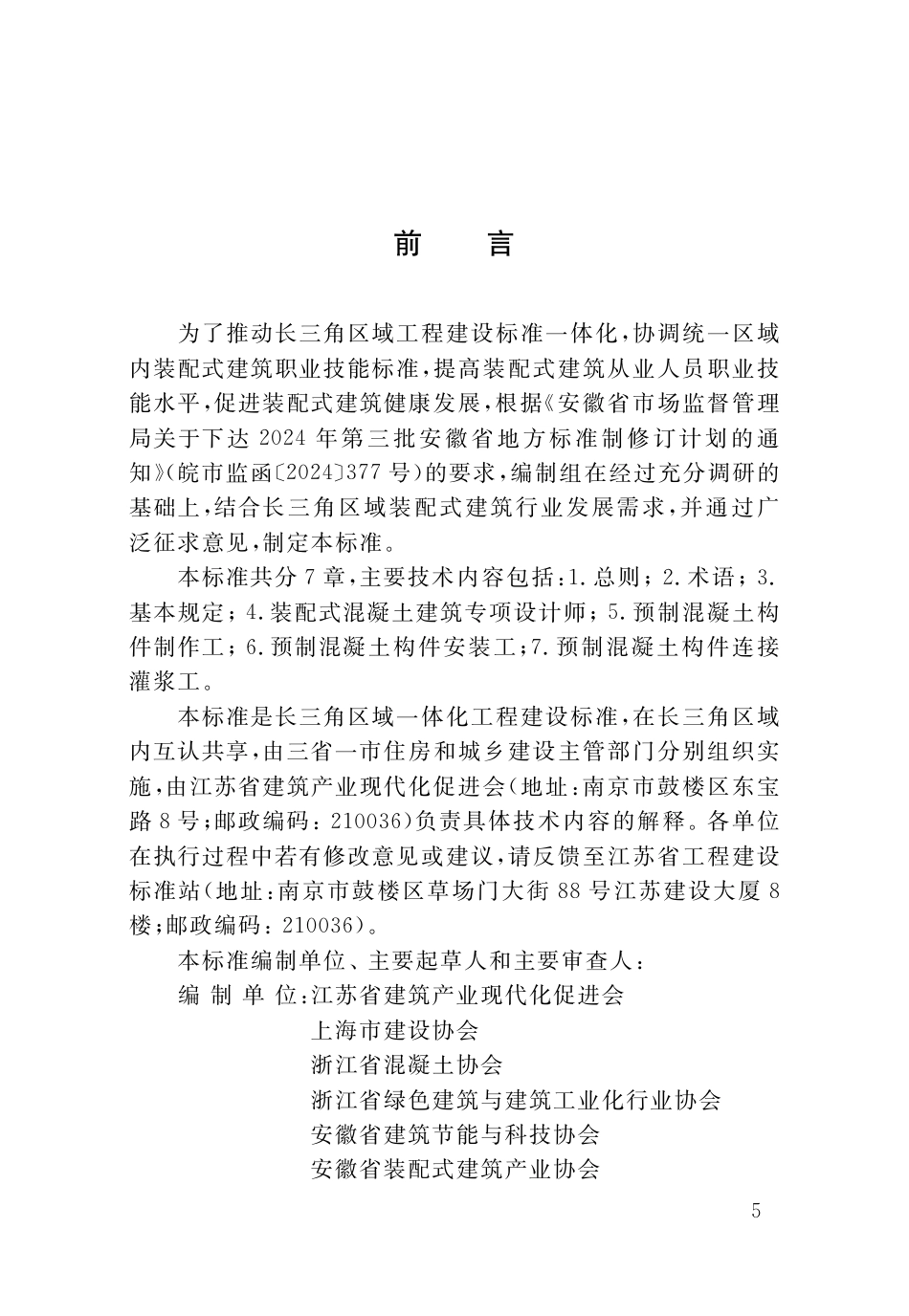 前　言

为了推动长三角区域工程建设标准一体化，协调统一区域内装配式建筑职业技能标准，提高装配式建筑从业人员职业技能水平，促进装配式建筑健康发展，根据《安徽省市场监督管理局关于下达 2024 年第三批安徽省地方标准制修订计划的通知》(皖市监函〔2024〕377 号)的要求，编制组在经过充分调研的基础上，结合长三角区域装配式建筑行业发展需求，并通过广泛征求意见，制定本标准。

本标准共分 7 章，主要技术内容包括：1. 总则；2. 术语；3. 基本规定；4. 装配式混凝土建筑专项设计师；5. 预制混凝土构件制作工；6. 预制混凝土构件安装工；7. 预制混凝土构件连接灌浆工。

本标准是长三角区域一体化工程建设标准，在长三角区域内互认共享，由三省一市住房和城乡建设主管部门分别组织实施，由江苏省建筑产业现代化促进会(地址：南京市鼓楼区东宝路 8 号；邮政编码：210036)负责具体技术内容的解释。各单位在执行过程中若有修改意见或建议，请反馈至江苏省工程建设标准站(地址：南京市鼓楼区草场门大街 88 号江苏建设大厦 8 楼；邮政编码：210036)。

本标准编制单位、主要起草人和主要审查人：
编 制 单 位：江苏省建筑产业现代化促进会
上海市建设协会
浙江省混凝土协会
浙江省绿色建筑与建筑工业化行业协会
安徽省建筑节能与科技协会
安徽省装配式建筑产业协会

5